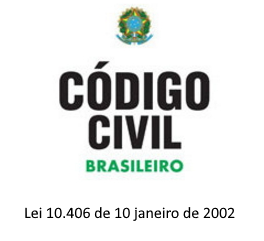 CÓDIGO
CIVIL
BRASILEIRO

Lei 10.406 de 10 janeiro de 2002